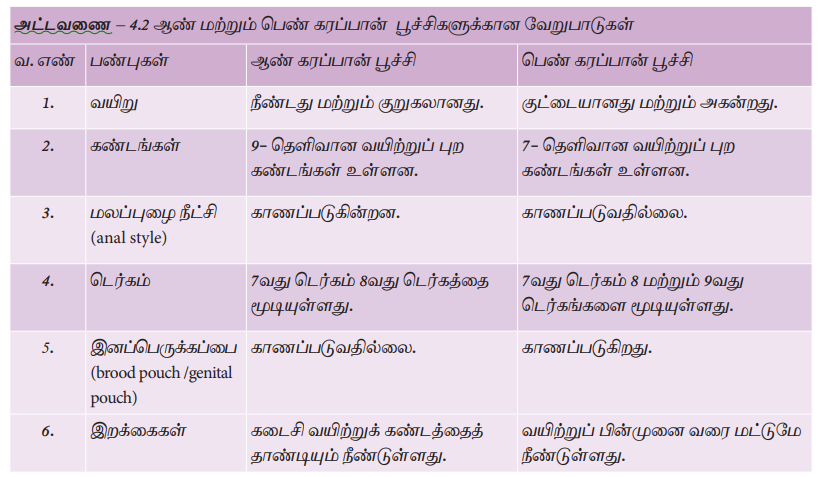 அட்டவணை – 4.2 ஆண் மற்றும் பெண் கரப்பான் பூச்சிகளுக்கான வேறுபாடுகள்

| வ. எண் | பண்புகள் | ஆண் கரப்பான் பூச்சி | பெண் கரப்பான் பூச்சி |
|---|---|---|---|
| 1. | வயிறு | நீண்டது மற்றும் குறுகலானது. | குட்டையானது மற்றும் அகன்றது. |
| 2. | கண்டங்கள் | 9– தெளிவான வயிற்றுப் புற கண்டங்கள் உள்ளன. | 7– தெளிவான வயிற்றுப் புற கண்டங்கள் உள்ளன. |
| 3. | மலப்புழை நீட்சி (anal style) | காணப்படுகின்றன. | காணப்படுவதில்லை. |
| 4. | டெர்கம் | 7வது டெர்கம் 8வது டெர்கத்தை மூடியுள்ளது. | 7வது டெர்கம் 8 மற்றும் 9வது டெர்கங்களை மூடியுள்ளது. |
| 5. | இனப்பெருக்கப்பை (brood pouch /genital pouch) | காணப்படுவதில்லை. | காணப்படுகிறது. |
| 6. | இறக்கைகள் | கடைசி வயிற்றுக் கண்டத்தைத் தாண்டியும் நீண்டுள்ளது. | வயிற்றுப் பின்முனை வரை மட்டுமே நீண்டுள்ளது. |